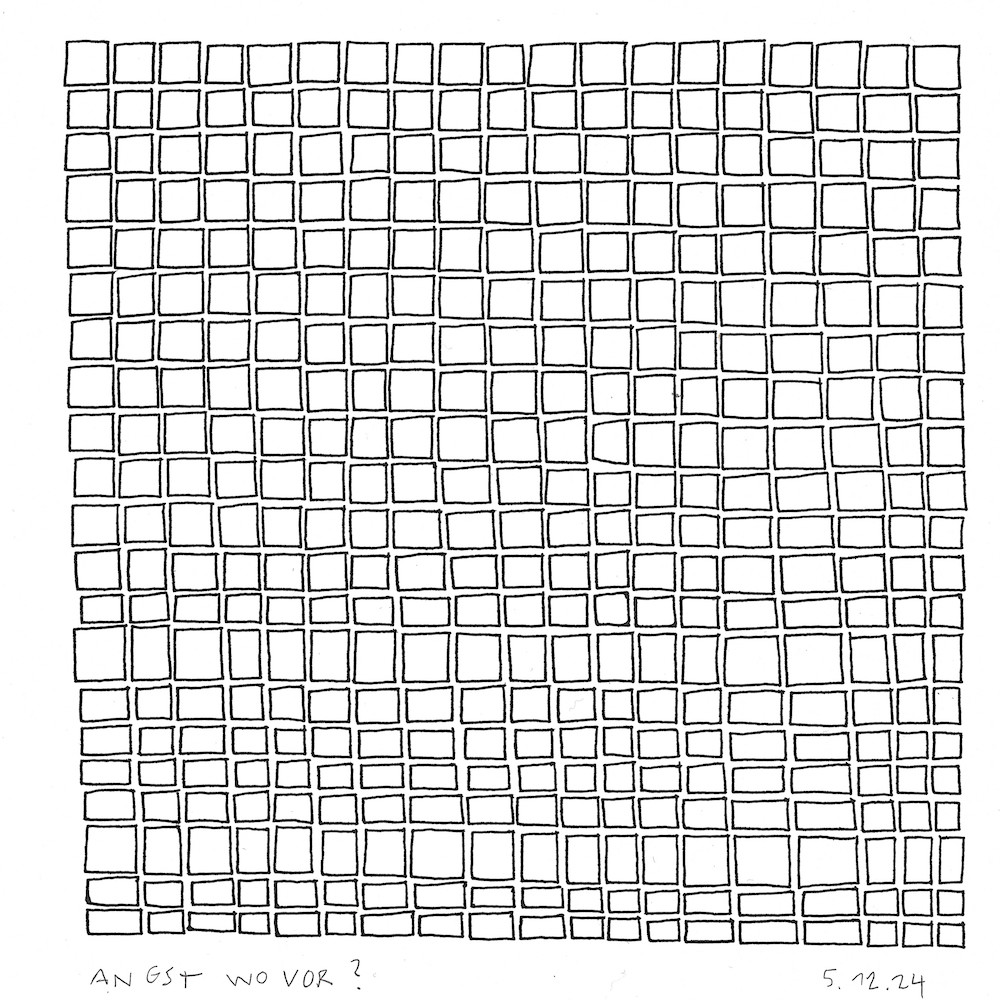 ANGST WOVOR?

5.12.24